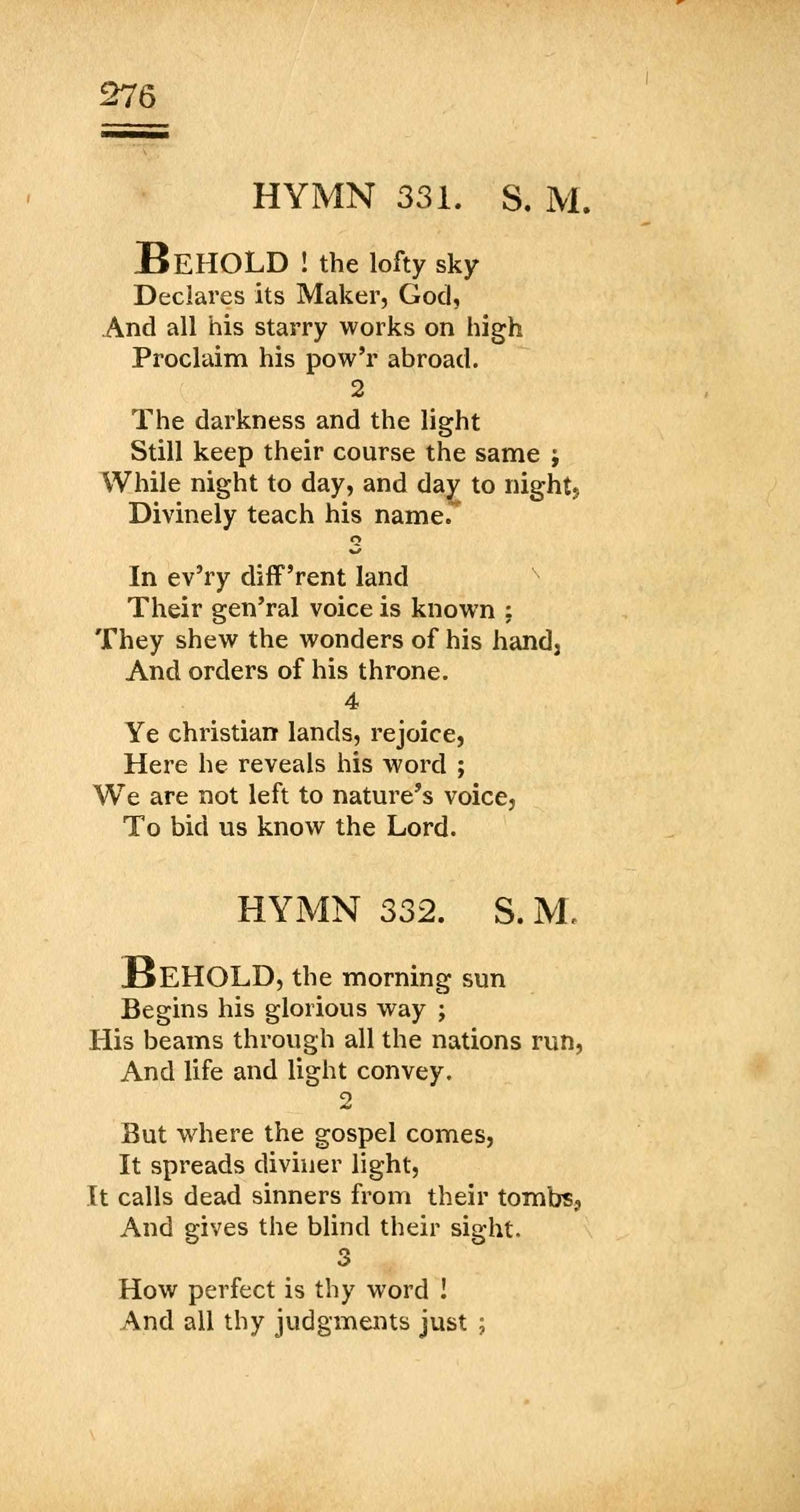 276

HYMN 331. S. M.

BEHOLD ! the lofty sky
Declares its Maker, God,
And all his starry works on high
Proclaim his pow'r abroad.

2

The darkness and the light
Still keep their course the same ;
While night to day, and day to night,
Divinely teach his name.

3

In ev'ry diff'rent land
Their gen'ral voice is known ;
They shew the wonders of his hand,
And orders of his throne.

4

Ye christian lands, rejoice,
Here he reveals his word ;
We are not left to nature's voice,
To bid us know the Lord.

HYMN 332. S. M.

BEHOLD, the morning sun
Begins his glorious way ;
His beams through all the nations run,
And life and light convey.

2

But where the gospel comes,
It spreads diviner light,
It calls dead sinners from their tombs,
And gives the blind their sight.

3

How perfect is thy word !
And all thy judgments just ;